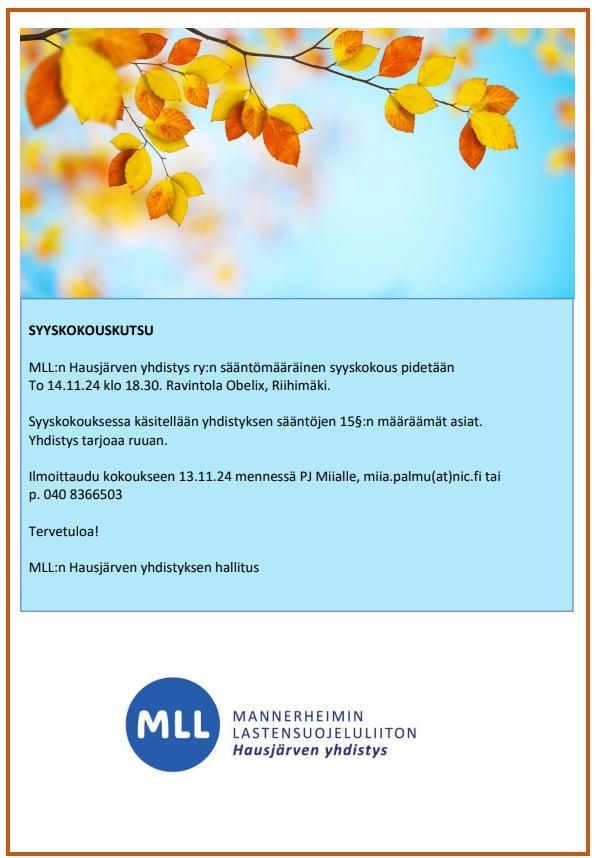 SYYSKOKOUSKUTSU

MLL:n Hausjärven yhdistys ry:n sääntömääräinen syyskokous pidetään To 14.11.24 klo 18.30. Ravintola Obelix, Riihimäki.

Syyskokouksessa käsitellään yhdistyksen sääntöjen 15§:n määräämät asiat. Yhdistys tarjoaa ruuan.

Ilmoittaudu kokoukseen 13.11.24 mennessä PJ Miialle, miia.palmu(at)nic.fi tai p. 040 8366503

Tervetuloa!

MLL:n Hausjärven yhdistyksen hallitus

MLL
MANNERHEIMIN
LASTENSUOJELULIITON
Hausjärven yhdistys